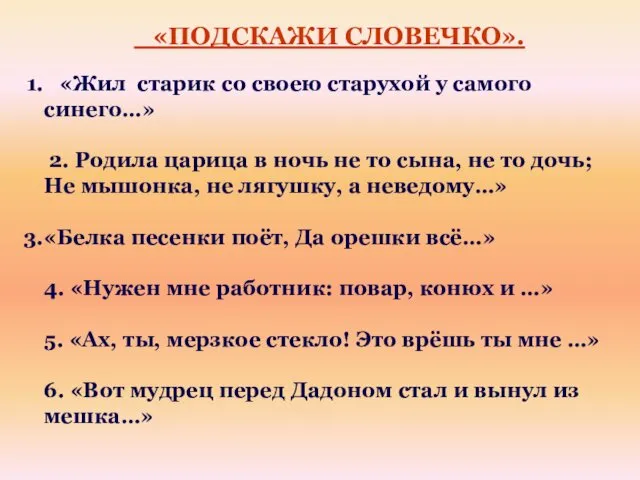 «ПОДСКАЖИ СЛОВЕЧКО».

1. «Жил старик со своею старухой у самого синего…»

2. Родила царица в ночь не то сына, не то дочь; Не мышонка, не лягушку, а неведому…»

3.«Белка песенки поёт, Да орешки всё…»

4. «Нужен мне работник: повар, конюх и …»

5. «Ах, ты, мерзкое стекло! Это врёшь ты мне …»

6. «Вот мудрец перед Дадоном стал и вынул из мешка…»